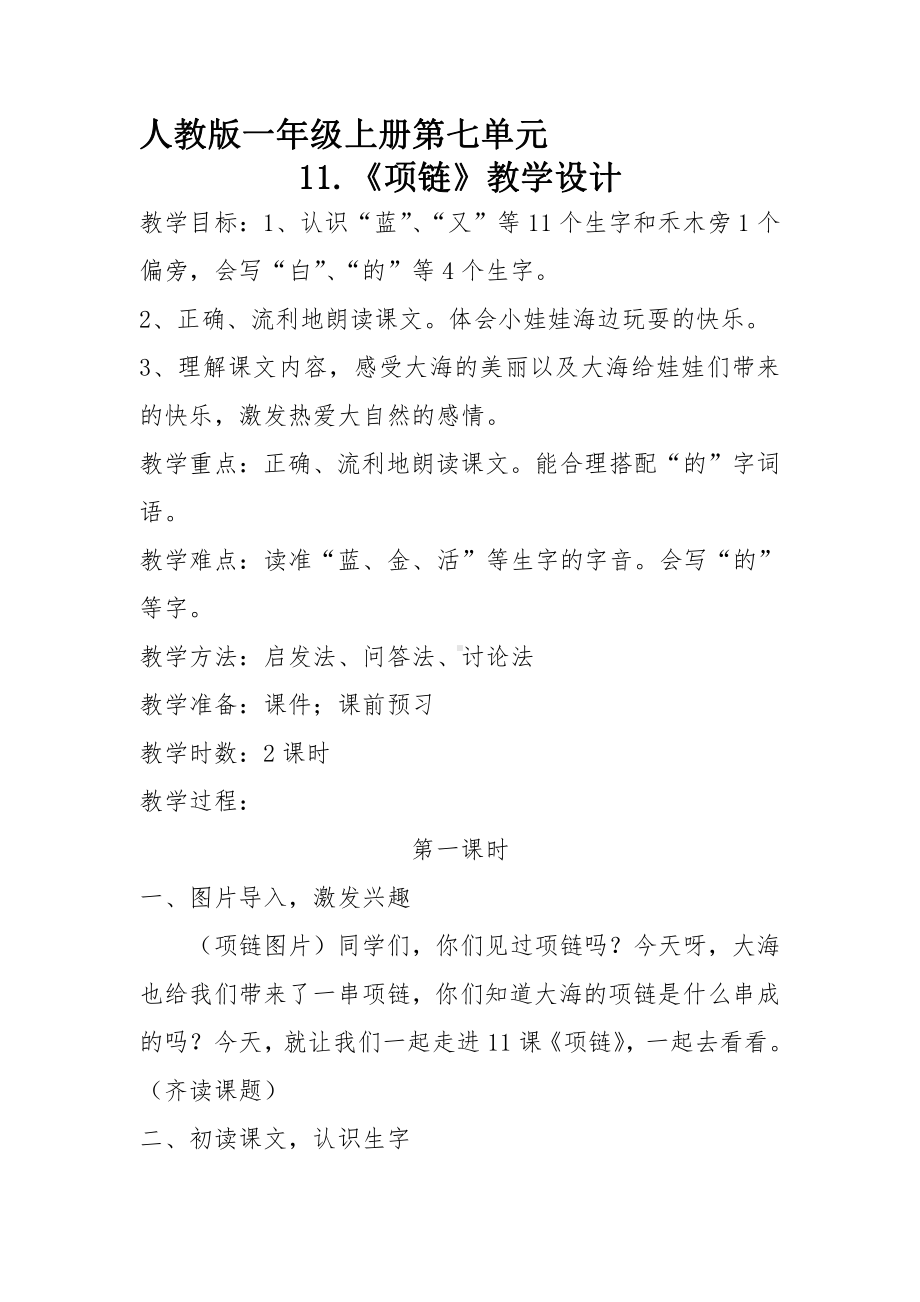 人教版一年级上册第七单元

11.《项链》教学设计

教学目标：1、认识“蓝”、“又”等 11 个生字和禾木旁 1 个偏旁，会写“白”、“的”等 4 个生字。

2、正确、流利地朗读课文。体会小娃娃海边玩耍的快乐。

3、理解课文内容，感受大海的美丽以及大海给娃娃们带来的快乐，激发热爱大自然的感情。

教学重点：正确、流利地朗读课文。能合理搭配“的”字词语。

教学难点：读准“蓝、金、活”等生字的字音。会写“的”等字。

教学方法：启发法、问答法、讨论法

教学准备：课件；课前预习

教学时数：2 课时

教学过程：

第一课时

一、图片导入，激发兴趣

（项链图片）同学们，你们见过项链吗？今天呀，大海也给我们带来了一串项链，你们知道大海的项链是什么串成的吗？今天，就让我们一起走进 11 课《项链》，一起去看看。（齐读课题）

二、初读课文，认识生字